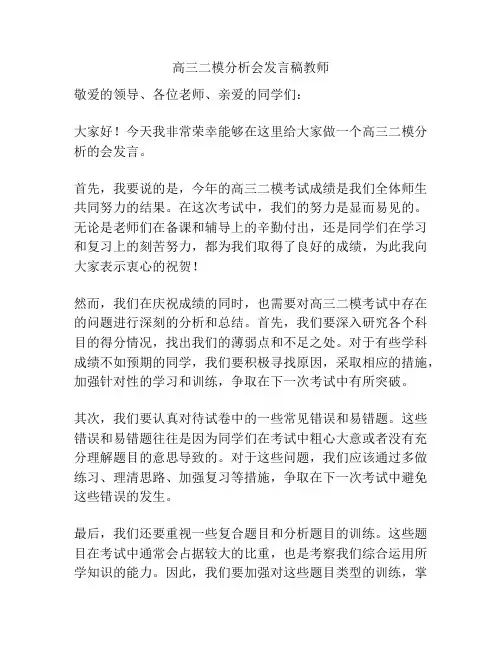 高三二模分析会发言稿教师

敬爱的领导、各位老师、亲爱的同学们：

大家好！今天我非常荣幸能够在这里给大家做一个高三二模分析的会发言。

首先，我要说的是，今年的高三二模考试成绩是我们全体师生共同努力的结果。在这次考试中，我们的努力是显而易见的。无论是老师们在备课和辅导上的辛勤付出，还是同学们在学习和复习上的刻苦努力，都为我们取得了良好的成绩，为此我向大家表示衷心的祝贺！

然而，我们在庆祝成绩的同时，也需要对高三二模考试中存在的问题进行深刻的分析和总结。首先，我们要深入研究各个科目的得分情况，找出我们的薄弱点和不足之处。对于有些学科成绩不如预期的同学，我们要积极寻找原因，采取相应的措施，加强针对性的学习和训练，争取在下一次考试中有所突破。

其次，我们要认真对待试卷中的一些常见错误和易错题。这些错误和易错题往往是因为同学们在考试中粗心大意或者没有充分理解题目的意思导致的。对于这些问题，我们应该通过多做练习、理清思路、加强复习等措施，争取在下一次考试中避免这些错误的发生。

最后，我们还要重视一些复合题目和分析题目的训练。这些题目在考试中通常会占据较大的比重，也是考察我们综合运用所学知识的能力。因此，我们要加强对这些题目类型的训练，掌